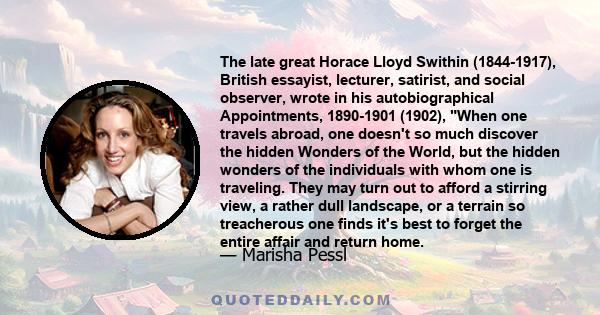 The late great Horace Lloyd Swithin (1844-1917), British essayist, lecturer, satirist, and social observer, wrote in his autobiographical Appointments, 1890-1901 (1902), "When one travels abroad, one doesn't so much discover the hidden Wonders of the World, but the hidden wonders of the individuals with whom one is traveling. They may turn out to afford a stirring view, a rather dull landscape, or a terrain so treacherous one finds it's best to forget the entire affair and return home.

— Marisha Pessl

QUOTEDDAILY.COM